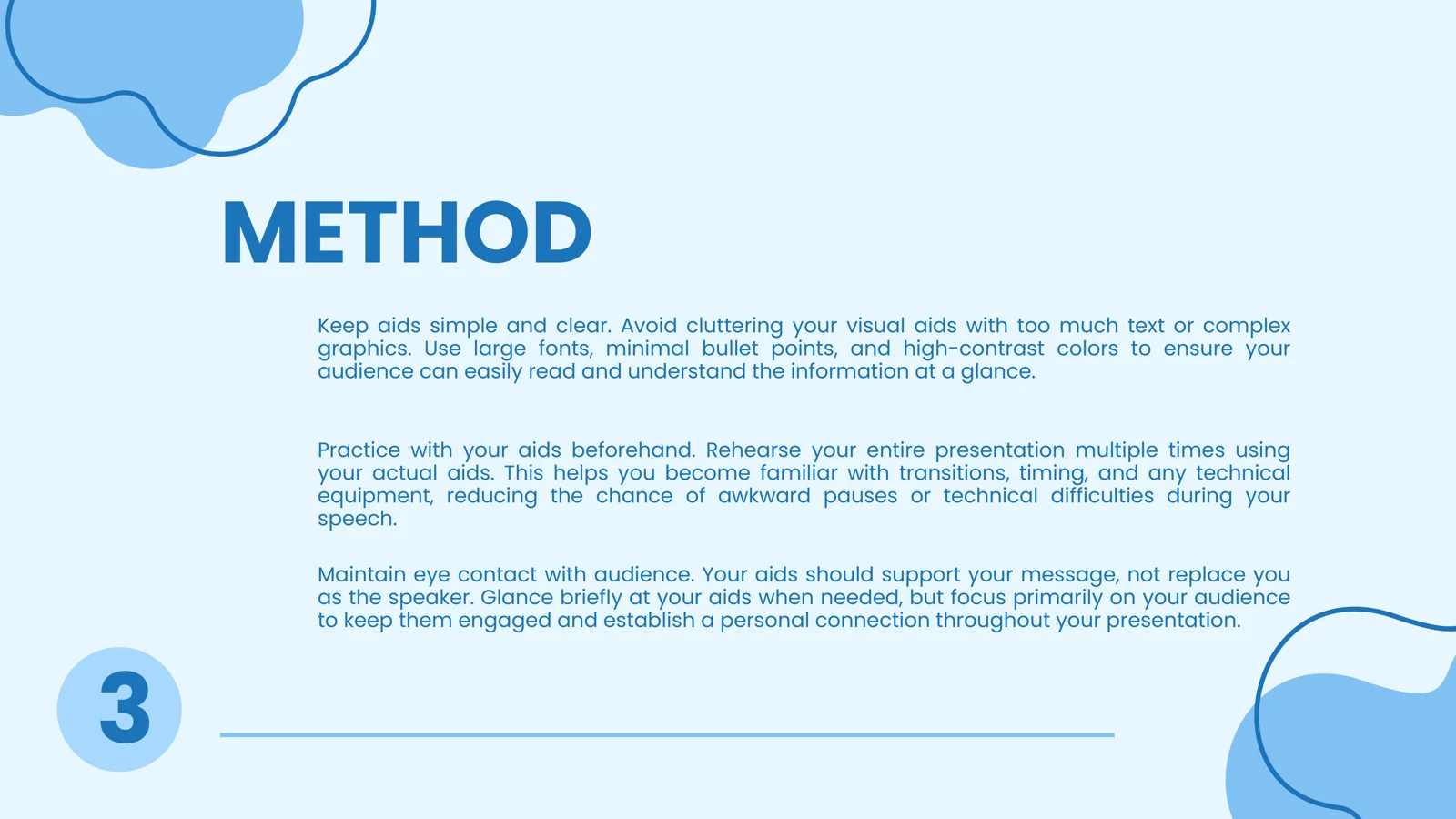 METHOD

Keep aids simple and clear. Avoid cluttering your visual aids with too much text or complex graphics. Use large fonts, minimal bullet points, and high-contrast colors to ensure your audience can easily read and understand the information at a glance.

Practice with your aids beforehand. Rehearse your entire presentation multiple times using your actual aids. This helps you become familiar with transitions, timing, and any technical equipment, reducing the chance of awkward pauses or technical difficulties during your speech.

Maintain eye contact with audience. Your aids should support your message, not replace you as the speaker. Glance briefly at your aids when needed, but focus primarily on your audience to keep them engaged and establish a personal connection throughout your presentation.

3